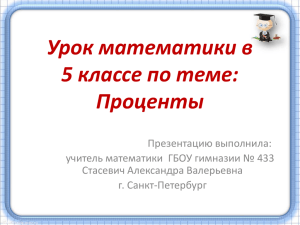 Урок математики в 5 классе по теме: Проценты

Презентацию выполнила:
учитель математики ГБОУ гимназии № 433
Стасевич Александра Валерьевна
г. Санкт-Петербург